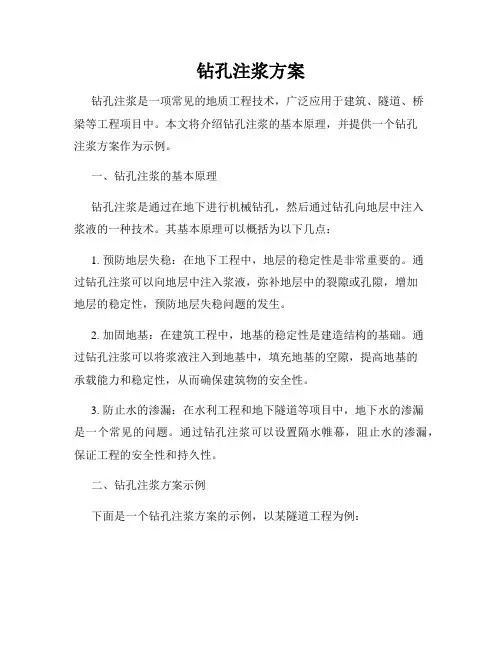 钻孔注浆方案

钻孔注浆是一项常见的地质工程技术，广泛应用于建筑、隧道、桥梁等工程项目中。本文将介绍钻孔注浆的基本原理，并提供一个钻孔注浆方案作为示例。

一、钻孔注浆的基本原理

钻孔注浆是通过在地下进行机械钻孔，然后通过钻孔向地层中注入浆液的一种技术。其基本原理可以概括为以下几点：

1. 预防地层失稳：在地下工程中，地层的稳定性是非常重要的。通过钻孔注浆可以向地层中注入浆液，弥补地层中的裂隙或孔隙，增加地层的稳定性，预防地层失稳问题的发生。

2. 加固地基：在建筑工程中，地基的稳定性是建造结构的基础。通过钻孔注浆可以将浆液注入到地基中，填充地基的空隙，提高地基的承载能力和稳定性，从而确保建筑物的安全性。

3. 防止水的渗漏：在水利工程和地下隧道等项目中，地下水的渗漏是一个常见的问题。通过钻孔注浆可以设置隔水帷幕，阻止水的渗漏，保证工程的安全性和持久性。

二、钻孔注浆方案示例

下面是一个钻孔注浆方案的示例，以某隧道工程为例：